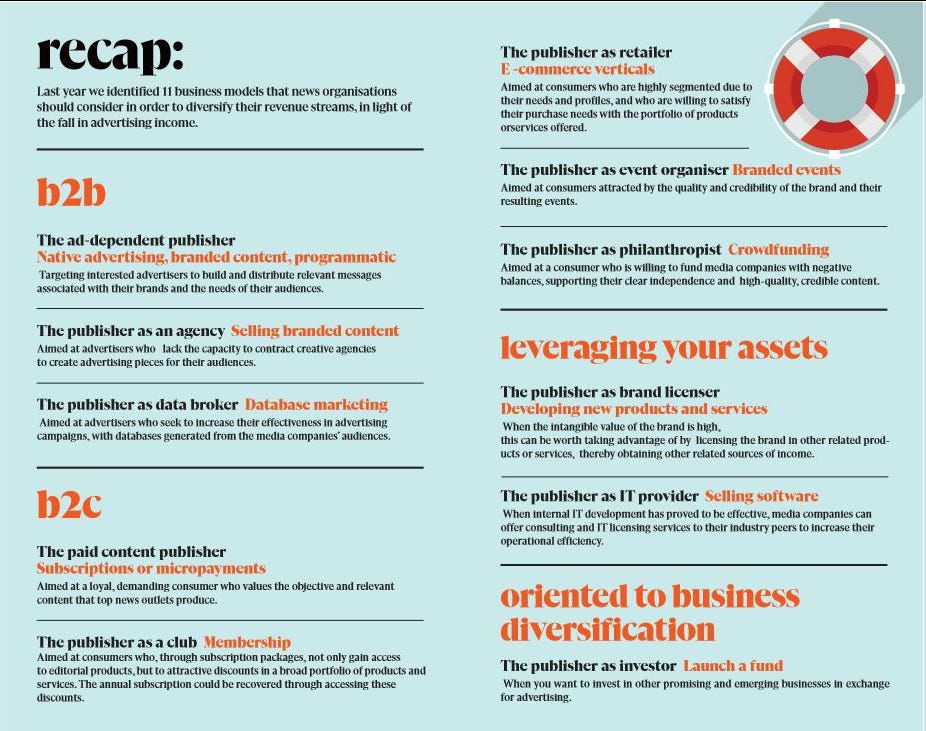 recap:

Last year we identified 11 business models that news organisations should consider in order to diversify their revenue streams, in light of the fall in advertising income.

b2b

The ad-dependent publisher
Native advertising, branded content, programmatic
Targeting interested advertisers to build and distribute relevant messages associated with their brands and the needs of their audiences.

The publisher as an agency Selling branded content
Aimed at advertisers who lack the capacity to contract creative agencies to create advertising pieces for their audiences.

The publisher as data broker Database marketing
Aimed at advertisers who seek to increase their effectiveness in advertising campaigns, with databases generated from the media companies' audiences.

b2c

The paid content publisher
Subscriptions or micropayments
Aimed at a loyal, demanding consumer who values the objective and relevant content that top news outlets produce.

The publisher as a club Membership
Aimed at consumers who, through subscription packages, not only gain access to editorial products, but to attractive discounts in a broad portfolio of products and services. The annual subscription could be recovered through accessing these discounts.

The publisher as retailer
E-commerce verticals
Aimed at consumers who are highly segmented due to their needs and profiles, and who are willing to satisfy their purchase needs with the portfolio of products orservices offered.

The publisher as event organiser Branded events
Aimed at consumers attracted by the quality and credibility of the brand and their resulting events.

The publisher as philanthropist Crowdfunding
Aimed at a consumer who is willing to fund media companies with negative balances, supporting their clear independence and high-quality, credible content.

leveraging your assets

The publisher as brand licenser
Developing new products and services
When the intangible value of the brand is high, this can be worth taking advantage of by licensing the brand in other related products or services, thereby obtaining other related sources of income.

The publisher as IT provider Selling software
When internal IT development has proved to be effective, media companies can offer consulting and IT licensing services to their industry peers to increase their operational efficiency.

oriented to business diversification

The publisher as investor Launch a fund
When you want to invest in other promising and emerging businesses in exchange for advertising.